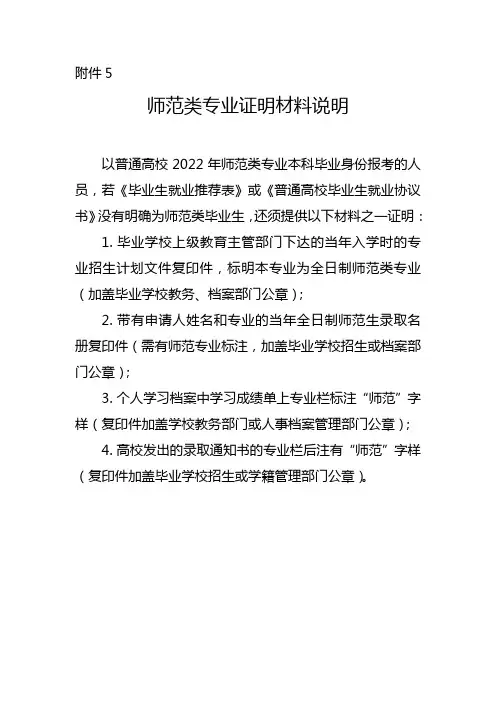 附件 5

师范类专业证明材料说明

以普通高校 2022 年师范类专业本科毕业身份报考的人员，若《毕业生就业推荐表》或《普通高校毕业生就业协议书》没有明确为师范类毕业生，还须提供以下材料之一证明：

1. 毕业学校上级教育主管部门下达的当年入学时的专业招生计划文件复印件，标明本专业为全日制师范类专业（加盖毕业学校教务、档案部门公章）；

2. 带有申请人姓名和专业的当年全日制师范生录取名册复印件（需有师范专业标注，加盖毕业学校招生或档案部门公章）；

3. 个人学习档案中学习成绩单上专业栏标注“师范”字样（复印件加盖学校教务部门或人事档案管理部门公章）；

4. 高校发出的录取通知书的专业栏后注有“师范”字样（复印件加盖毕业学校招生或学籍管理部门公章）。